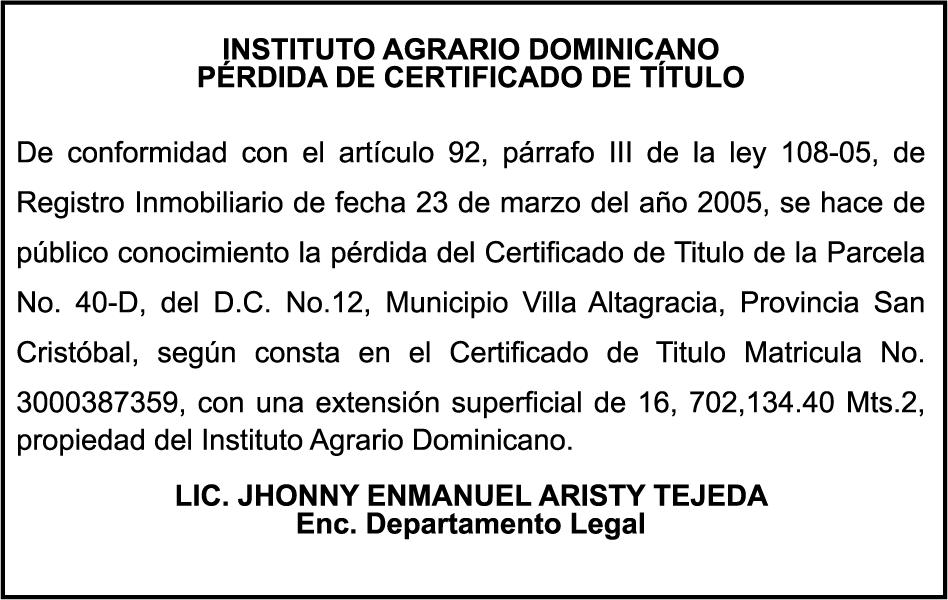 INSTITUTO AGRARIO DOMINICANO
PÉRDIDA DE CERTIFICADO DE TÍTULO

De conformidad con el artículo 92, párrafo III de la ley 108-05, de Registro Inmobiliario de fecha 23 de marzo del año 2005, se hace de público conocimiento la pérdida del Certificado de Titulo de la Parcela No. 40-D, del D.C. No.12, Municipio Villa Altagracia, Provincia San Cristóbal, según consta en el Certificado de Titulo Matricula No. 3000387359, con una extensión superficial de 16, 702,134.40 Mts.2, propiedad del Instituto Agrario Dominicano.

LIC. JHONNY ENMANUEL ARISTY TEJEDA
Enc. Departamento Legal